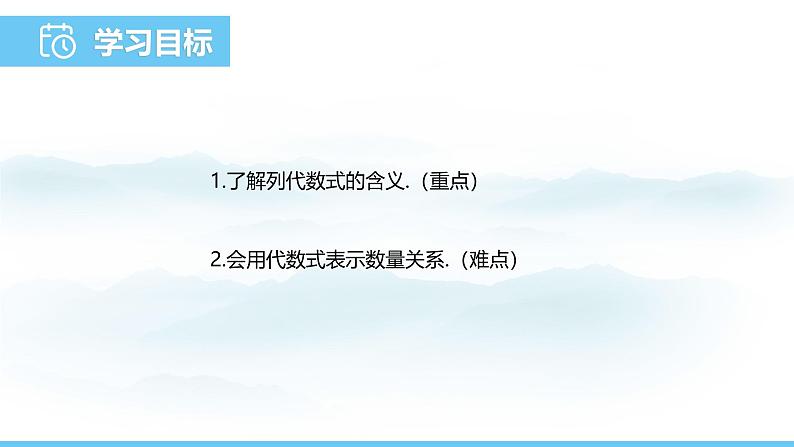 学习目标

1.了解列代数式的含义.（重点）

2.会用代数式表示数量关系.（难点）